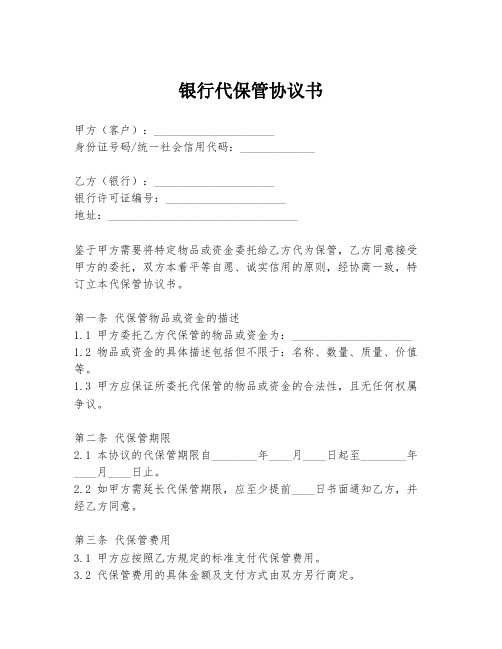 银行代保管协议书

甲方（客户）：____________________
身份证号码/统一社会信用代码：____________

乙方（银行）：____________________
银行许可证编号：____________________
地址：________________________________

鉴于甲方需要将特定物品或资金委托给乙方代为保管，乙方同意接受甲方的委托，双方本着平等自愿、诚实信用的原则，经协商一致，特订立本代保管协议书。

第一条 代保管物品或资金的描述
1.1 甲方委托乙方代保管的物品或资金为：____________________
1.2 物品或资金的具体描述包括但不限于：名称、数量、质量、价值等。
1.3 甲方应保证所委托代保管的物品或资金的合法性，且无任何权属争议。

第二条 代保管期限
2.1 本协议的代保管期限自________年____月____日起至________年____月____日止。
2.2 如甲方需延长代保管期限，应至少提前____日书面通知乙方，并经乙方同意。

第三条 代保管费用
3.1 甲方应按照乙方规定的标准支付代保管费用。
3.2 代保管费用的具体金额及支付方式由双方另行商定。